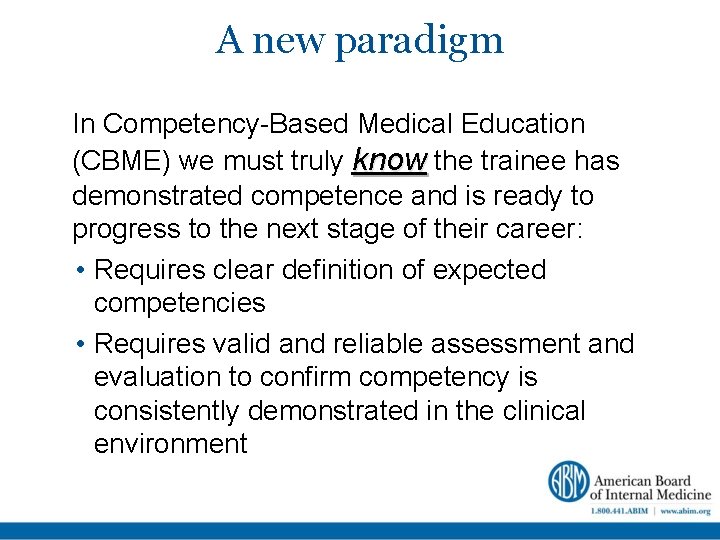 A new paradigm

In Competency-Based Medical Education (CBME) we must truly know the trainee has demonstrated competence and is ready to progress to the next stage of their career:

• Requires clear definition of expected competencies
• Requires valid and reliable assessment and evaluation to confirm competency is consistently demonstrated in the clinical environment

ABIM American Board of Internal Medicine
1.800.441.ABIM | www.abim.org